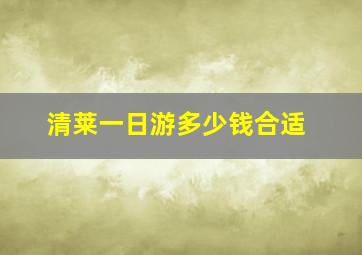 清莱一日游多少钱合适